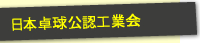 日本卓球公認工業会